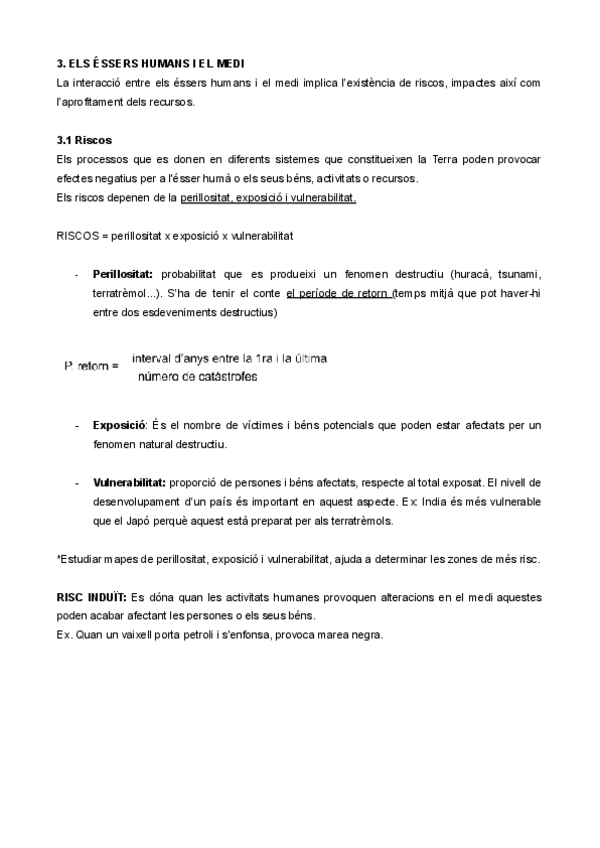 3. ELS ÉSSERS HUMANS I EL MEDI
La interacció entre els éssers humans i el medi implica l'existència de riscos, impactes així com l'aprofitament dels recursos.

3.1 Riscos
Els processos que es donen en diferents sistemes que constitueixen la Terra poden provocar efectes negatius per a l'ésser humà o els seus béns, activitats o recursos.
Els riscos depenen de la perillositat, exposició i vulnerabilitat.

RISCOS = perillositat x exposició x vulnerabilitat

- Perillositat: probabilitat que es produeixi un fenomen destructiu (huracà, tsunami, terratrèmol...). S'ha de tenir el conte el període de retorn (temps mitjà que pot haver-hi entre dos esdeveniments destructius)

P. retorn = $\frac{\text{interval d'anys entre la 1ra i la última}}{\text{número de catàstrofes}}$

- Exposició: És el nombre de víctimes i béns potencials que poden estar afectats per un fenomen natural destructiu.

- Vulnerabilitat: proporció de persones i béns afectats, respecte al total exposat. El nivell de desenvolupament d'un país és important en aquest aspecte. Ex: India és més vulnerable que el Japó perquè aquest està preparat per als terratrèmols.

*Estudiar mapes de perillositat, exposició i vulnerabilitat, ajuda a determinar les zones de més risc.

RISC INDUÏT: Es dóna quan les activitats humanes provoquen alteracions en el medi aquestes poden acabar afectant les persones o els seus béns.
Ex. Quan un vaixell porta petroli i s'enfonsa, provoca marea negra.